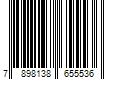 7 898138 655536